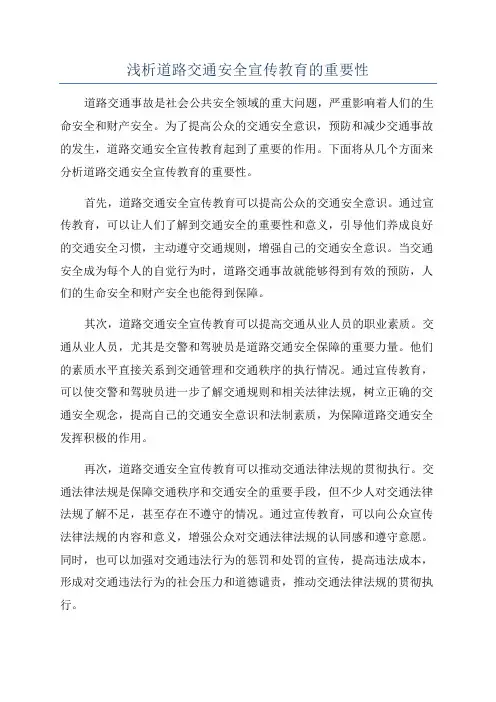 浅析道路交通安全宣传教育的重要性

道路交通事故是社会公共安全领域的重大问题，严重影响着人们的生命安全和财产安全。为了提高公众的交通安全意识，预防和减少交通事故的发生，道路交通安全宣传教育起到了重要的作用。下面将从几个方面来分析道路交通安全宣传教育的重要性。

首先，道路交通安全宣传教育可以提高公众的交通安全意识。通过宣传教育，可以让人们了解到交通安全的重要性和意义，引导他们养成良好的交通安全习惯，主动遵守交通规则，增强自己的交通安全意识。当交通安全成为每个人的自觉行为时，道路交通事故就能够得到有效的预防，人们的生命安全和财产安全也能得到保障。

其次，道路交通安全宣传教育可以提高交通从业人员的职业素质。交通从业人员，尤其是交警和驾驶员是道路交通安全保障的重要力量。他们的素质水平直接关系到交通管理和交通秩序的执行情况。通过宣传教育，可以使交警和驾驶员进一步了解交通规则和相关法律法规，树立正确的交通安全观念，提高自己的交通安全意识和法制素质，为保障道路交通安全发挥积极的作用。

再次，道路交通安全宣传教育可以推动交通法律法规的贯彻执行。交通法律法规是保障交通秩序和交通安全的重要手段，但不少人对交通法律法规了解不足，甚至存在不遵守的情况。通过宣传教育，可以向公众宣传法律法规的内容和意义，增强公众对交通法律法规的认同感和遵守意愿。同时，也可以加强对交通违法行为的惩罚和处罚的宣传，提高违法成本，形成对交通违法行为的社会压力和道德谴责，推动交通法律法规的贯彻执行。